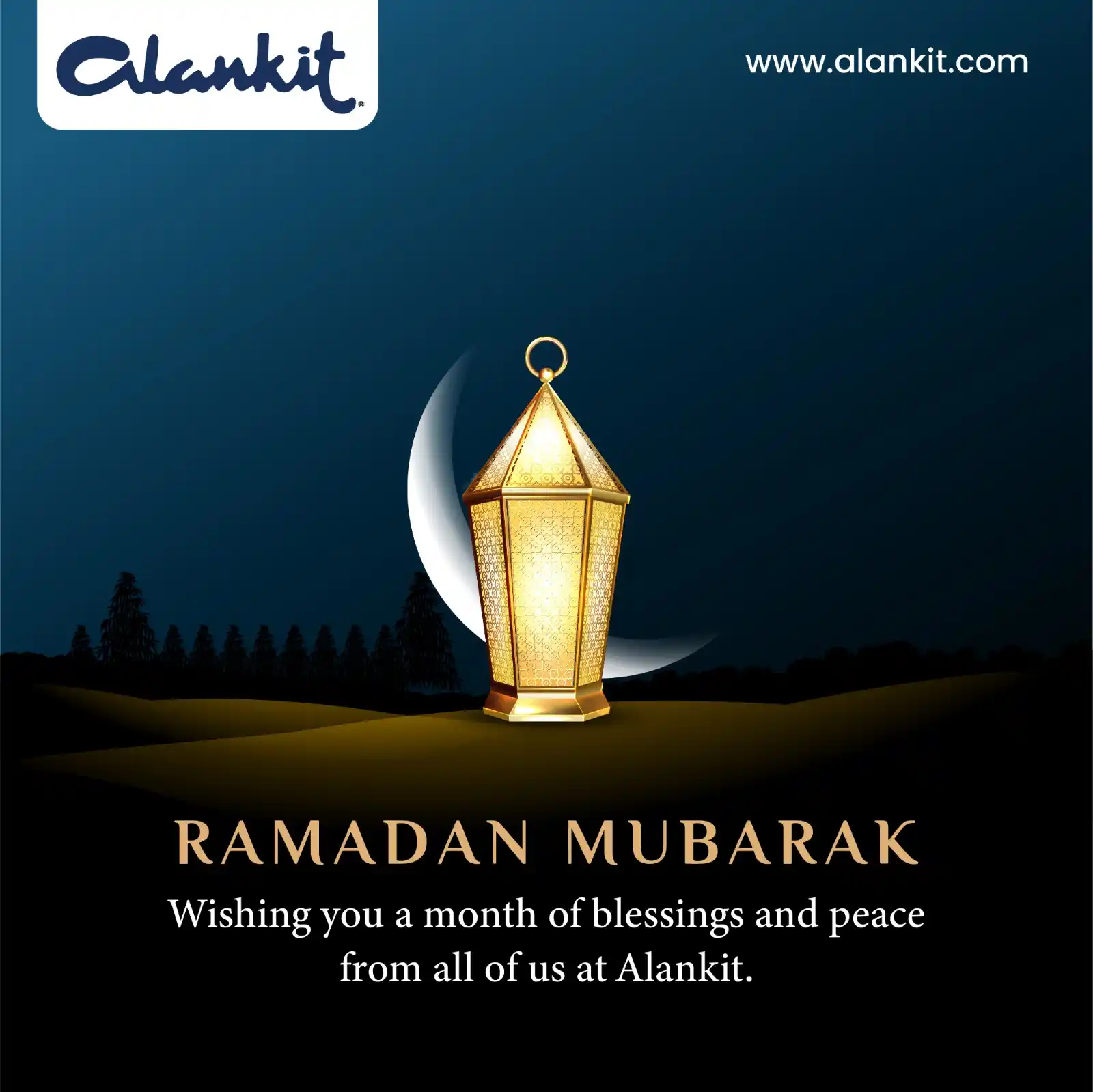 Alankit®

www.alankit.com

RAMADAN MUBARAK

Wishing you a month of blessings and peace from all of us at Alankit.